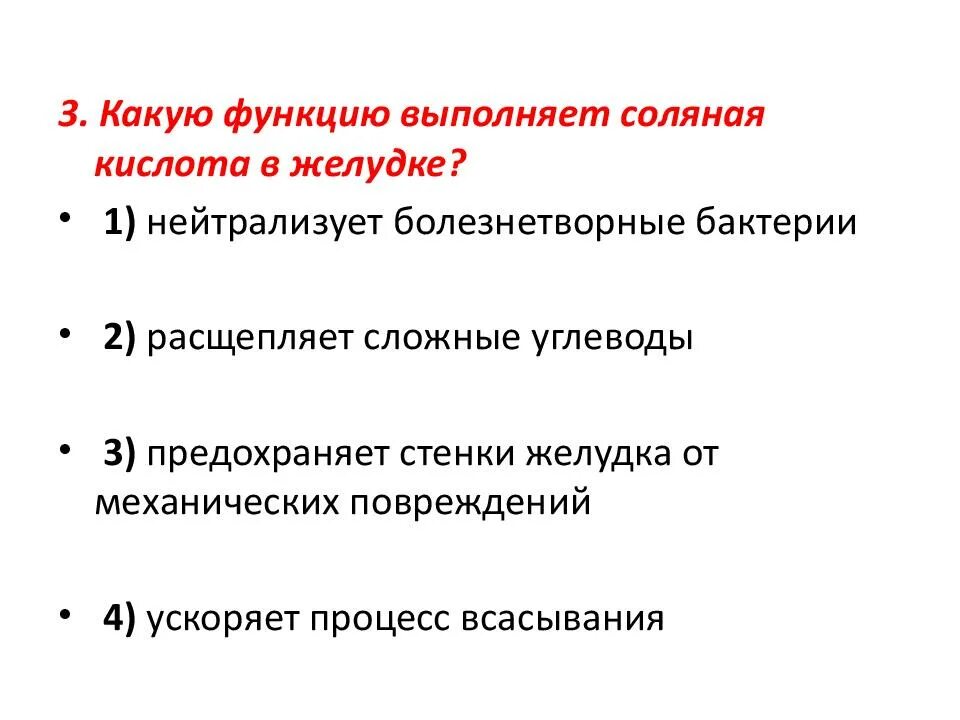 3. Какую функцию выполняет соляная кислота в желудке?

• 1) нейтрализует болезнетворные бактерии

• 2) расщепляет сложные углеводы

• 3) предохраняет стенки желудка от механических повреждений

• 4) ускоряет процесс всасывания